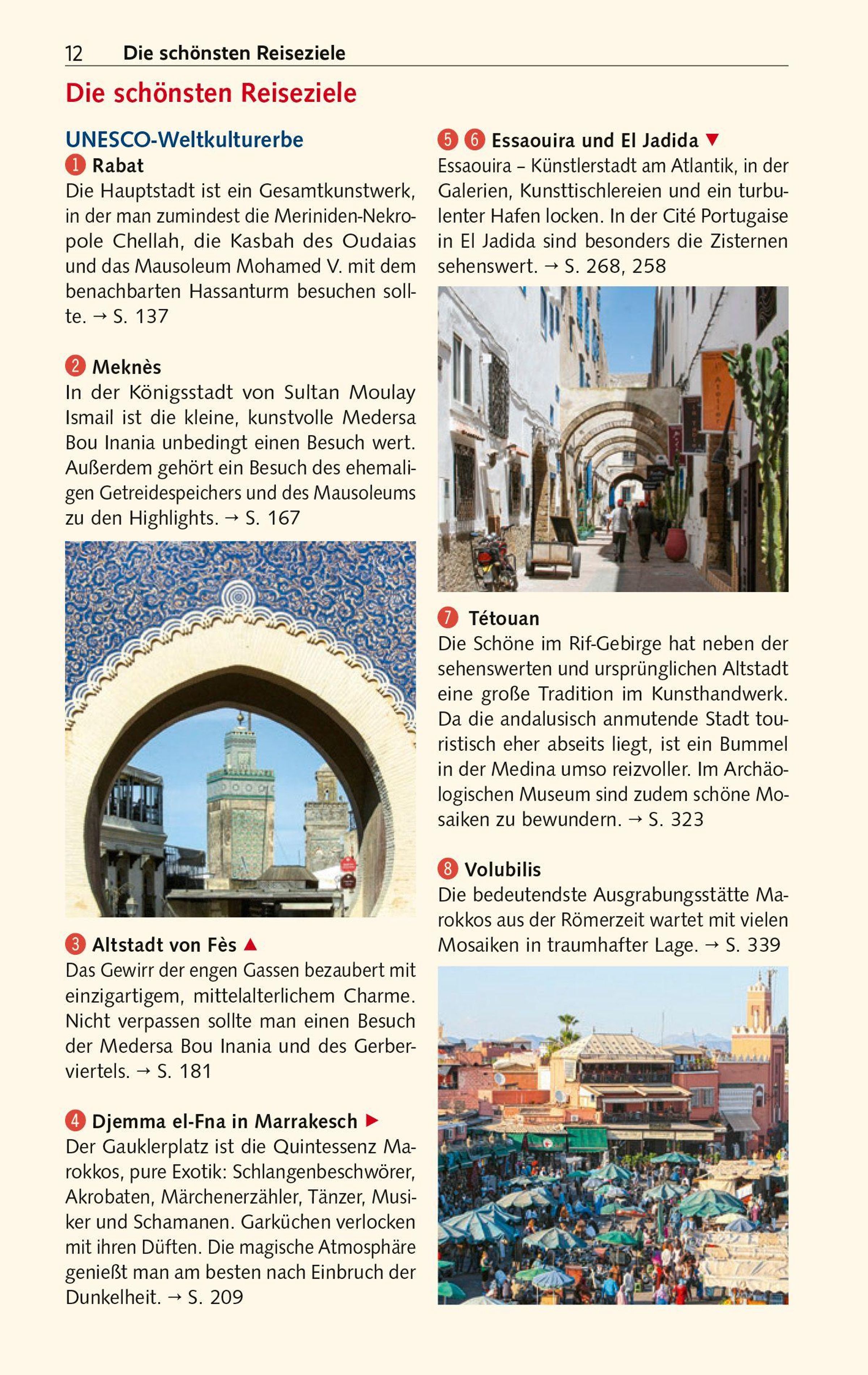 12 Die schönsten Reiseziele

Die schönsten Reiseziele

UNESCO-Weltkulturerbe

1 Rabat
Die Hauptstadt ist ein Gesamtkunstwerk, in der man zumindest die Meriniden-Nekropole Chellah, die Kasbah des Oudaias und das Mausoleum Mohamed V. mit dem benachbarten Hassanturm besuchen sollte. → S. 137

2 Meknès
In der Königsstadt von Sultan Moulay Ismail ist die kleine, kunstvolle Medersa Bou Inania unbedingt einen Besuch wert. Außerdem gehört ein Besuch des ehemaligen Getreidespeichers und des Mausoleums zu den Highlights. → S. 167

3 Altstadt von Fès ▲
Das Gewirr der engen Gassen bezaubert mit einzigartigem, mittelalterlichem Charme. Nicht verpassen sollte man einen Besuch der Medersa Bou Inania und des Gerberviertels. → S. 181

4 Djemma el-Fna in Marrakesch ▶
Der Gauklerplatz ist die Quintessenz Marokkos, pure Exotik: Schlangenbeschwörer, Akrobaten, Märchenerzähler, Tänzer, Musiker und Schamanen. Garküchen verlocken mit ihren Düften. Die magische Atmosphäre genießt man am besten nach Einbruch der Dunkelheit. → S. 209

5 6 Essaouira und El Jadida ▼
Essaouira – Künstlerstadt am Atlantik, in der Galerien, Kunsttischlereien und ein turbulenter Hafen locken. In der Cité Portugaise in El Jadida sind besonders die Zisternen sehenswert. → S. 268, 258

7 Tétouan
Die Schöne im Rif-Gebirge hat neben der sehenswerten und ursprünglichen Altstadt eine große Tradition im Kunsthandwerk. Da die andalusisch anmutende Stadt touristisch eher abseits liegt, ist ein Bummel in der Medina umso reizvoller. Im Archäologischen Museum sind zudem schöne Mosaiken zu bewundern. → S. 323

8 Volubilis
Die bedeutendste Ausgrabungsstätte Marokkos aus der Römerzeit wartet mit vielen Mosaiken in traumhafter Lage. → S. 339